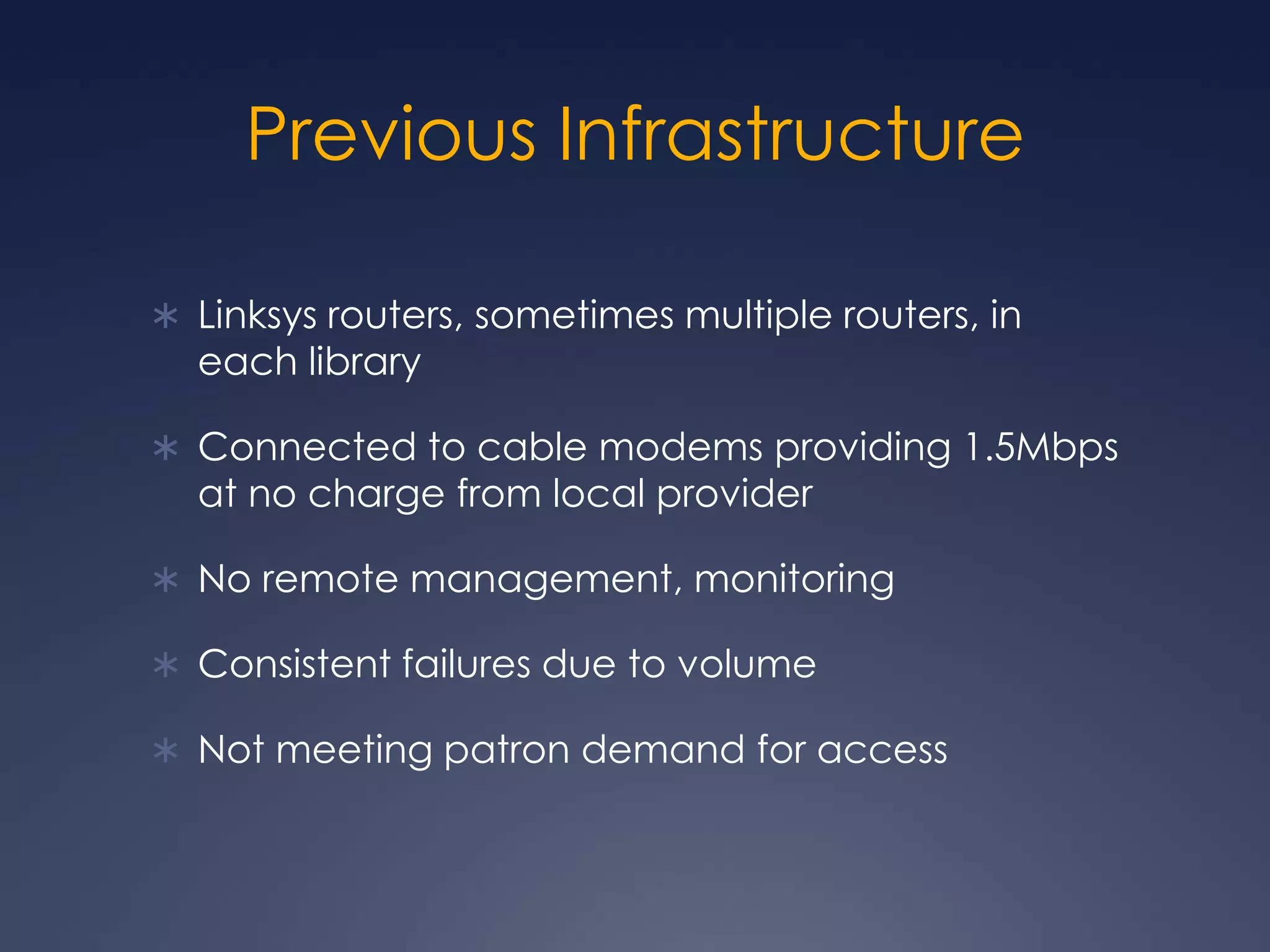 Previous Infrastructure

* Linksys routers, sometimes multiple routers, in each library

* Connected to cable modems providing 1.5Mbps at no charge from local provider

* No remote management, monitoring

* Consistent failures due to volume

* Not meeting patron demand for access